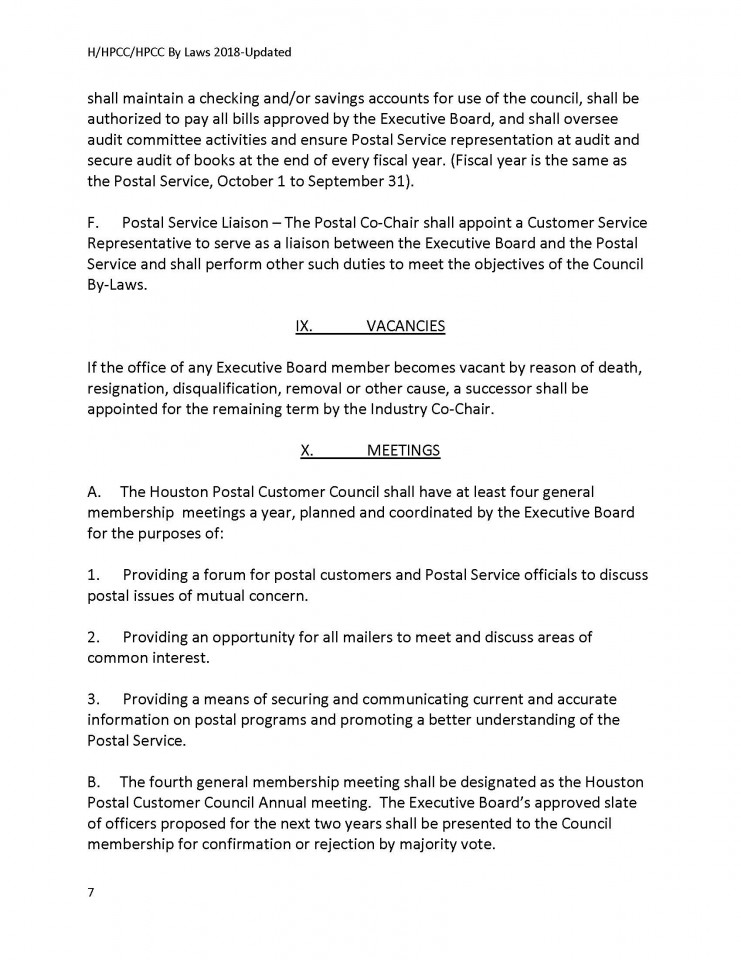 H/HPCC/HPCC By Laws 2018-Updated

shall maintain a checking and/or savings accounts for use of the council, shall be authorized to pay all bills approved by the Executive Board, and shall oversee audit committee activities and ensure Postal Service representation at audit and secure audit of books at the end of every fiscal year. (Fiscal year is the same as the Postal Service, October 1 to September 31).

F. Postal Service Liaison – The Postal Co-Chair shall appoint a Customer Service Representative to serve as a liaison between the Executive Board and the Postal Service and shall perform other such duties to meet the objectives of the Council By-Laws.

IX. VACANCIES

If the office of any Executive Board member becomes vacant by reason of death, resignation, disqualification, removal or other cause, a successor shall be appointed for the remaining term by the Industry Co-Chair.

X. MEETINGS

A. The Houston Postal Customer Council shall have at least four general membership meetings a year, planned and coordinated by the Executive Board for the purposes of:

1. Providing a forum for postal customers and Postal Service officials to discuss postal issues of mutual concern.

2. Providing an opportunity for all mailers to meet and discuss areas of common interest.

3. Providing a means of securing and communicating current and accurate information on postal programs and promoting a better understanding of the Postal Service.

B. The fourth general membership meeting shall be designated as the Houston Postal Customer Council Annual meeting. The Executive Board's approved slate of officers proposed for the next two years shall be presented to the Council membership for confirmation or rejection by majority vote.

7